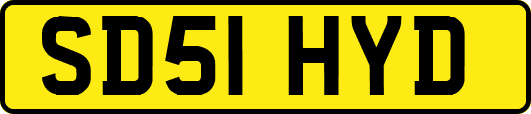 SD51 HYD